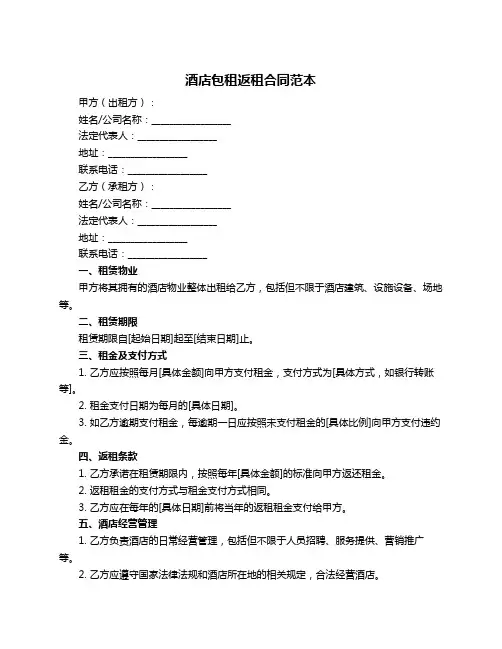 酒店包租返租合同范本

甲方（出租方）：

姓名/公司名称：________________

法定代表人：________________

地址：________________

联系电话：________________

乙方（承租方）：

姓名/公司名称：________________

法定代表人：________________

地址：________________

联系电话：________________

一、租赁物业

甲方将其拥有的酒店物业整体出租给乙方，包括但不限于酒店建筑、设施设备、场地等。

二、租赁期限

租赁期限自[起始日期]起至[结束日期]止。

三、租金及支付方式

1. 乙方应按照每月[具体金额]向甲方支付租金，支付方式为[具体方式，如银行转账等]。

2. 租金支付日期为每月的[具体日期]。

3. 如乙方逾期支付租金，每逾期一日应按照未支付租金的[具体比例]向甲方支付违约金。

四、返租条款

1. 乙方承诺在租赁期限内，按照每年[具体金额]的标准向甲方返还租金。

2. 返租租金的支付方式与租金支付方式相同。

3. 乙方应在每年的[具体日期]前将当年的返租租金支付给甲方。

五、酒店经营管理

1. 乙方负责酒店的日常经营管理，包括但不限于人员招聘、服务提供、营销推广等。

2. 乙方应遵守国家法律法规和酒店所在地的相关规定，合法经营酒店。